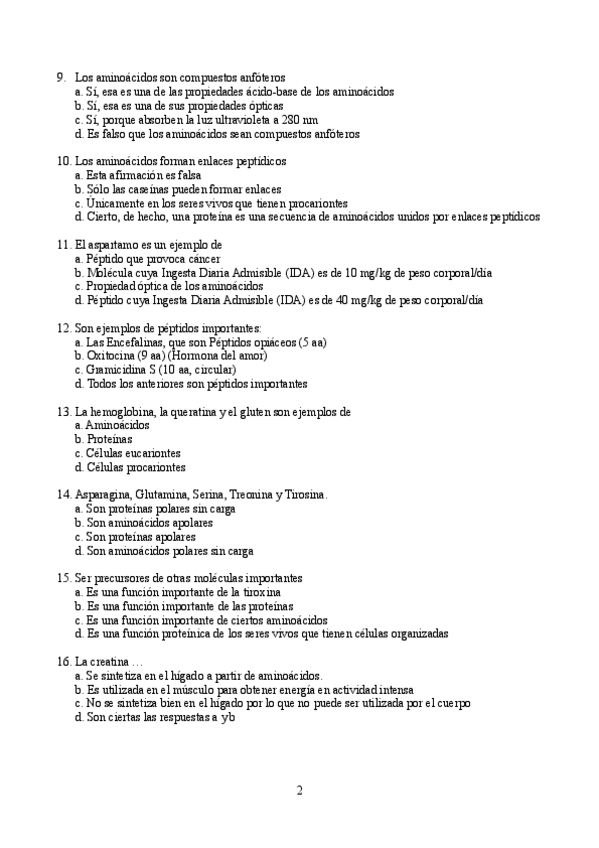 9. Los aminoácidos son compuestos anfóteros
a. Sí, esa es una de las propiedades ácido-base de los aminoácidos
b. Sí, esa es una de sus propiedades ópticas
c. Sí, porque absorben la luz ultravioleta a 280 nm
d. Es falso que los aminoácidos sean compuestos anfóteros

10. Los aminoácidos forman enlaces peptídicos
a. Esta afirmación es falsa
b. Sólo las caseínas pueden formar enlaces
c. Únicamente en los seres vivos que tienen procariontes
d. Cierto, de hecho, una proteína es una secuencia de aminoácidos unidos por enlaces peptídicos

11. El aspartamo es un ejemplo de
a. Péptido que provoca cáncer
b. Molécula cuya Ingesta Diaria Admisible (IDA) es de 10 mg/kg de peso corporal/día
c. Propiedad óptica de los aminoácidos
d. Péptido cuya Ingesta Diaria Admisible (IDA) es de 40 mg/kg de peso corporal/día

12. Son ejemplos de péptidos importantes:
a. Las Encefalinas, que son Péptidos opiáceos (5 aa)
b. Oxitocina (9 aa) (Hormona del amor)
c. Gramicidina S (10 aa, circular)
d. Todos los anteriores son péptidos importantes

13. La hemoglobina, la queratina y el gluten son ejemplos de
a. Aminoácidos
b. Proteínas
c. Células eucariontes
d. Células procariontes

14. Asparagina, Glutamina, Serina, Treonina y Tirosina.
a. Son proteínas polares sin carga
b. Son aminoácidos apolares
c. Son proteínas apolares
d. Son aminoácidos polares sin carga

15. Ser precursores de otras moléculas importantes
a. Es una función importante de la tiroxina
b. Es una función importante de las proteínas
c. Es una función importante de ciertos aminoácidos
d. Es una función proteínica de los seres vivos que tienen células organizadas

16. La creatina …
a. Se sintetiza en el hígado a partir de aminoácidos.
b. Es utilizada en el músculo para obtener energía en actividad intensa
c. No se sintetiza bien en el hígado por lo que no puede ser utilizada por el cuerpo
d. Son ciertas las respuestas a y b

2